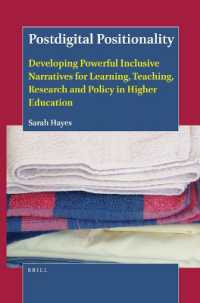 Postdigital Positionality

Developing Powerful Inclusive Narratives for Learning, Teaching, Research and Policy in Higher Education

Sarah Hayes

BRILL